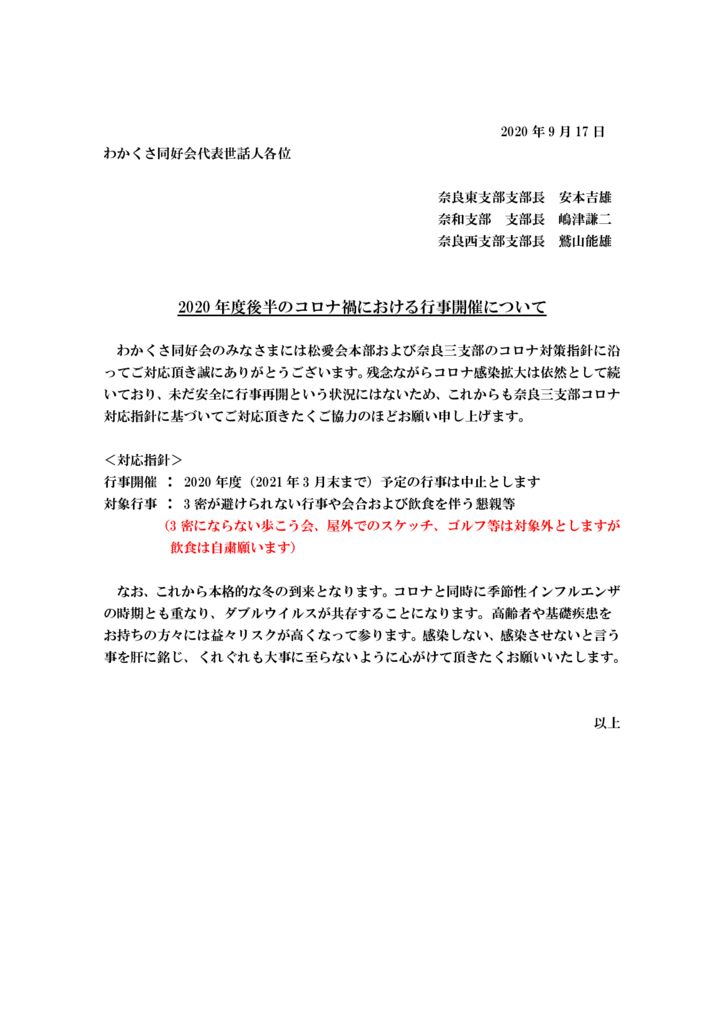 2020 年 9 月 17 日

わかくさ同好会代表世話人各位

奈良東支部支部長　安本吉雄
奈和支部　支部長　嶋津謙二
奈良西支部支部長　鷲山能雄

2020 年度後半のコロナ禍における行事開催について

わかくさ同好会のみなさまには松愛会本部および奈良三支部のコロナ対策指針に沿ってご対応頂き誠にありがとうございます。残念ながらコロナ感染拡大は依然として続いており、未だ安全に行事再開という状況にはないため、これからも奈良三支部コロナ対応指針に基づいてご対応頂きたくご協力のほどお願い申し上げます。

＜対応指針＞
行事開催　：　2020 年度（2021 年 3 月末まで）予定の行事は中止とします
対象行事　：　3 密が避けられない行事や会合および飲食を伴う懇親等
(3 密にならない歩こう会、屋外でのスケッチ、ゴルフ等は対象外としますが飲食は自粛願います)

なお、これから本格的な冬の到来となります。コロナと同時に季節性インフルエンザの時期とも重なり、ダブルウイルスが共存することになります。高齢者や基礎疾患をお持ちの方々には益々リスクが高くなって参ります。感染しない、感染させないと言う事を肝に銘じ、くれぐれも大事に至らないように心がけて頂きたくお願いいたします。

以上